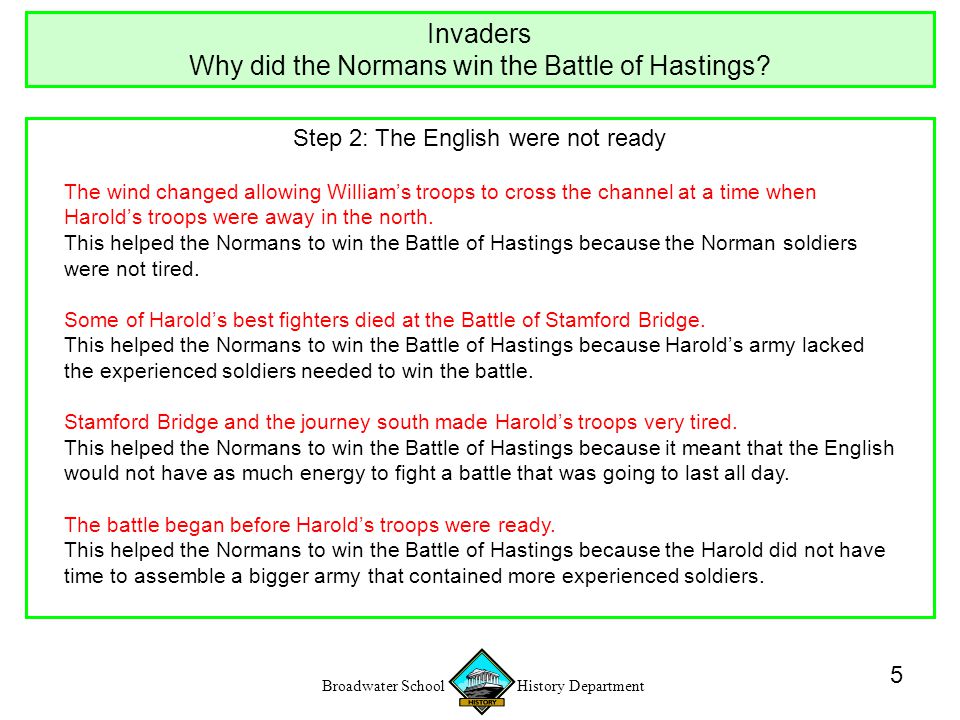 Invaders
Why did the Normans win the Battle of Hastings?

Step 2: The English were not ready

The wind changed allowing William’s troops to cross the channel at a time when Harold’s troops were away in the north.
This helped the Normans to win the Battle of Hastings because the Norman soldiers were not tired.

Some of Harold’s best fighters died at the Battle of Stamford Bridge.
This helped the Normans to win the Battle of Hastings because Harold’s army lacked the experienced soldiers needed to win the battle.

Stamford Bridge and the journey south made Harold’s troops very tired.
This helped the Normans to win the Battle of Hastings because it meant that the English would not have as much energy to fight a battle that was going to last all day.

The battle began before Harold’s troops were ready.
This helped the Normans to win the Battle of Hastings because the Harold did not have time to assemble a bigger army that contained more experienced soldiers.

Broadwater School HISTORY History Department

5